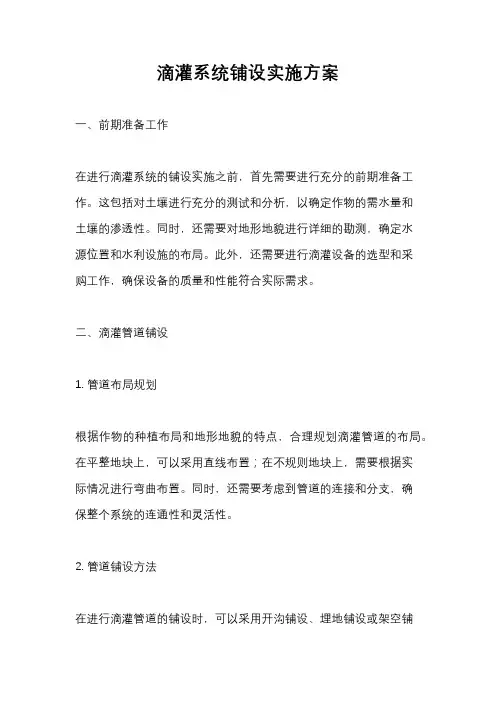 滴灌系统铺设实施方案

一、前期准备工作

在进行滴灌系统的铺设实施之前，首先需要进行充分的前期准备工作。这包括对土壤进行充分的测试和分析，以确定作物的需水量和土壤的渗透性。同时，还需要对地形地貌进行详细的勘测，确定水源位置和水利设施的布局。此外，还需要进行滴灌设备的选型和采购工作，确保设备的质量和性能符合实际需求。

二、滴灌管道铺设

1. 管道布局规划

根据作物的种植布局和地形地貌的特点，合理规划滴灌管道的布局。在平整地块上，可以采用直线布置；在不规则地块上，需要根据实际情况进行弯曲布置。同时，还需要考虑到管道的连接和分支，确保整个系统的连通性和灵活性。

2. 管道铺设方法

在进行滴灌管道的铺设时，可以采用开沟铺设、埋地铺设或架空铺